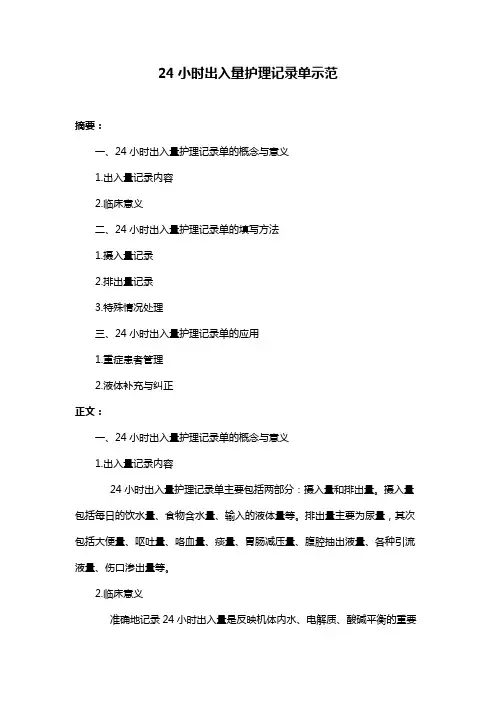 24 小时出入量护理记录单示范

摘要：

一、24 小时出入量护理记录单的概念与意义

1.出入量记录内容

2.临床意义

二、24 小时出入量护理记录单的填写方法

1.摄入量记录

2.排出量记录

3.特殊情况处理

三、24 小时出入量护理记录单的应用

1.重症患者管理

2.液体补充与纠正

正文：

一、24 小时出入量护理记录单的概念与意义

1.出入量记录内容

24 小时出入量护理记录单主要包括两部分：摄入量和排出量。摄入量包括每日的饮水量、食物含水量、输入的液体量等。排出量主要为尿量，其次包括大便量、呕吐量、咯血量、痰量、胃肠减压量、腹腔抽出液量、各种引流液量、伤口渗出量等。

2.临床意义

准确地记录 24 小时出入量是反映机体内水、电解质、酸碱平衡的重要